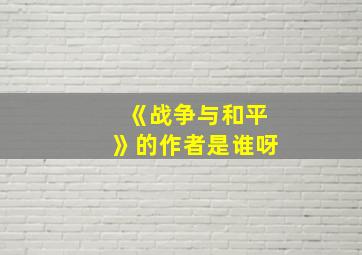 《战争与和平》的作者是谁呀